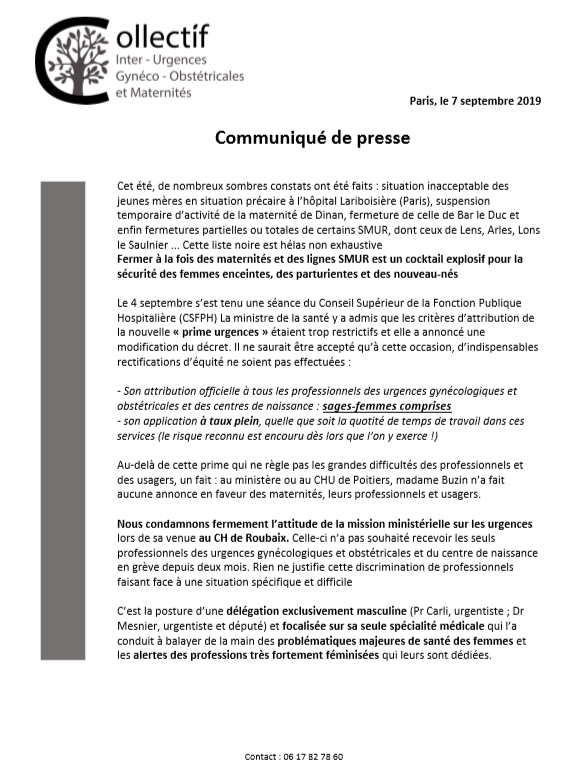 Collectif
Inter - Urgences
Gynéco - Obstétricales
et Maternités

Paris, le 7 septembre 2019

Communiqué de presse

Cet été, de nombreux sombres constats ont été faits : situation inacceptable des jeunes mères en situation précaire à l'hôpital Lariboisière (Paris), suspension temporaire d'activité de la maternité de Dinan, fermeture de celle de Bar le Duc et enfin fermetures partielles ou totales de certains SMUR, dont ceux de Lens, Arles, Lons le Saulnier ... Cette liste noire est hélas non exhaustive
Fermer à la fois des maternités et des lignes SMUR est un cocktail explosif pour la sécurité des femmes enceintes, des parturientes et des nouveau-nés

Le 4 septembre s'est tenu une séance du Conseil Supérieur de la Fonction Publique Hospitalière (CSFPH) La ministre de la santé y a admis que les critères d'attribution de la nouvelle « prime urgences » étaient trop restrictifs et elle a annoncé une modification du décret. Il ne saurait être accepté qu'à cette occasion, d'indispensables rectifications d'équité ne soient pas effectuées :

- Son attribution officielle à tous les professionnels des urgences gynécologiques et obstétricales et des centres de naissance : sages-femmes comprises
- son application à taux plein, quelle que soit la quotité de temps de travail dans ces services (le risque reconnu est encouru dès lors que l'on y exerce !)

Au-delà de cette prime qui ne règle pas les grandes difficultés des professionnels et des usagers, un fait : au ministère ou au CHU de Poitiers, madame Buzin n'a fait aucune annonce en faveur des maternités, leurs professionnels et usagers.

Nous condamnons fermement l'attitude de la mission ministérielle sur les urgences lors de sa venue au CH de Roubaix. Celle-ci n'a pas souhaité recevoir les seuls professionnels des urgences gynécologiques et obstétricales et du centre de naissance en grève depuis deux mois. Rien ne justifie cette discrimination de professionnels faisant face à une situation spécifique et difficile

C'est la posture d'une délégation exclusivement masculine (Pr Carli, urgentiste ; Dr Mesnier, urgentiste et député) et focalisée sur sa seule spécialité médicale qui l'a conduit à balayer de la main des problématiques majeures de santé des femmes et les alertes des professions très fortement féminisées qui leurs sont dédiées.

Contact : 06 17 82 78 60